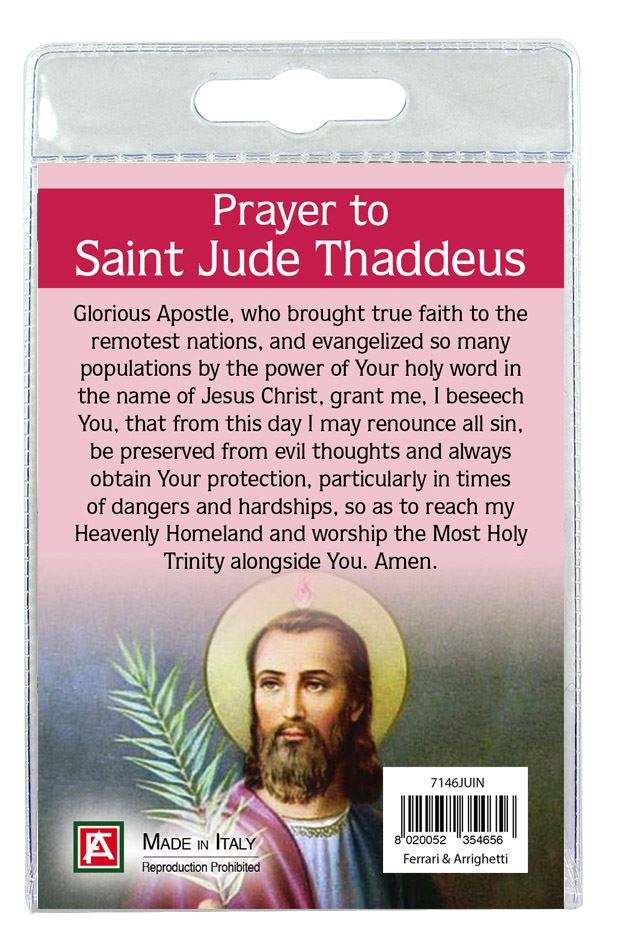 Prayer to
Saint Jude Thaddeus

Glorious Apostle, who brought true faith to the remotest nations, and evangelized so many populations by the power of Your holy word in the name of Jesus Christ, grant me, I beseech You, that from this day I may renounce all sin, be preserved from evil thoughts and always obtain Your protection, particularly in times of dangers and hardships, so as to reach my Heavenly Homeland and worship the Most Holy Trinity alongside You. Amen.

FA

MADE IN ITALY
Reproduction Prohibited

7146JUIN
8 020052 354656
Ferrari & Arrighetti